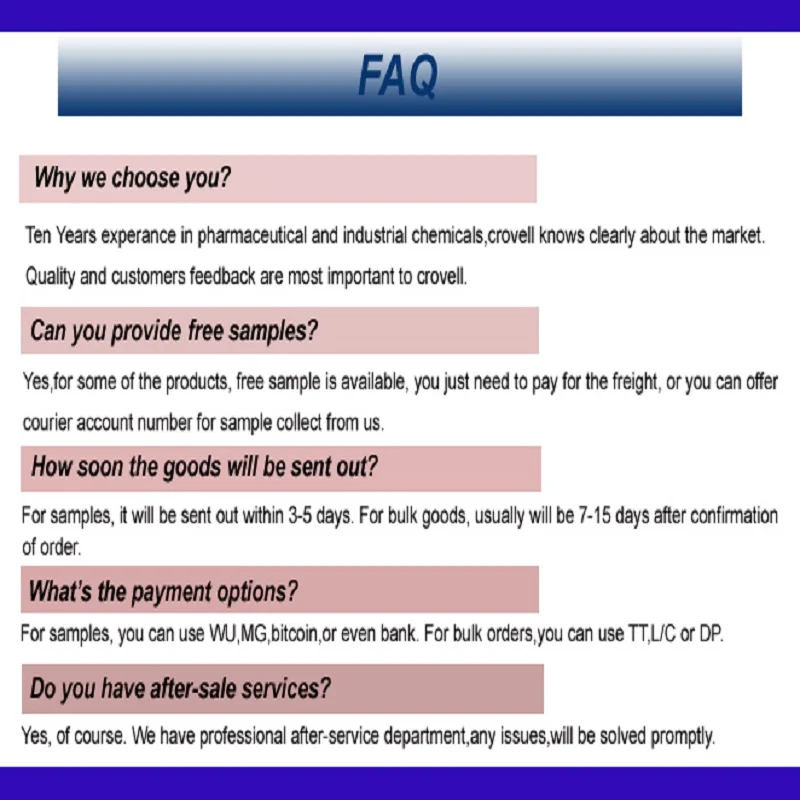 FAQ

Why we choose you?

Ten Years experance in pharmaceutical and industrial chemicals,crovell knows clearly about the market. Quality and customers feedback are most important to crovell.

Can you provide free samples?

Yes,for some of the products, free sample is available, you just need to pay for the freight, or you can offer courier account number for sample collect from us.

How soon the goods will be sent out?

For samples, it will be sent out within 3-5 days. For bulk goods, usually will be 7-15 days after confirmation of order.

What's the payment options?

For samples, you can use WU,MG,bitcoin,or even bank. For bulk orders,you can use TT,L/C or DP.

Do you have after-sale services?

Yes, of course. We have professional after-service department,any issues,will be solved promptly.